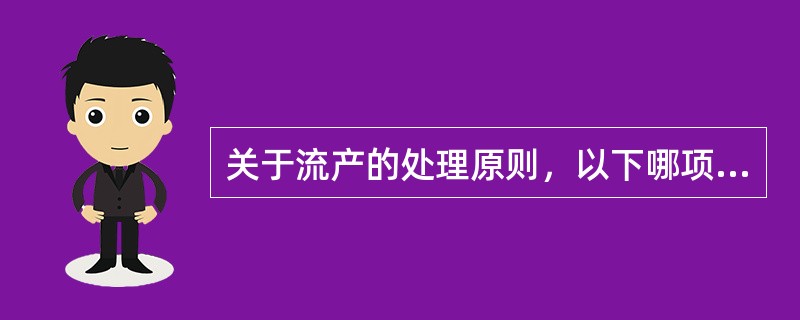 关于流产的处理原则，以下哪项...